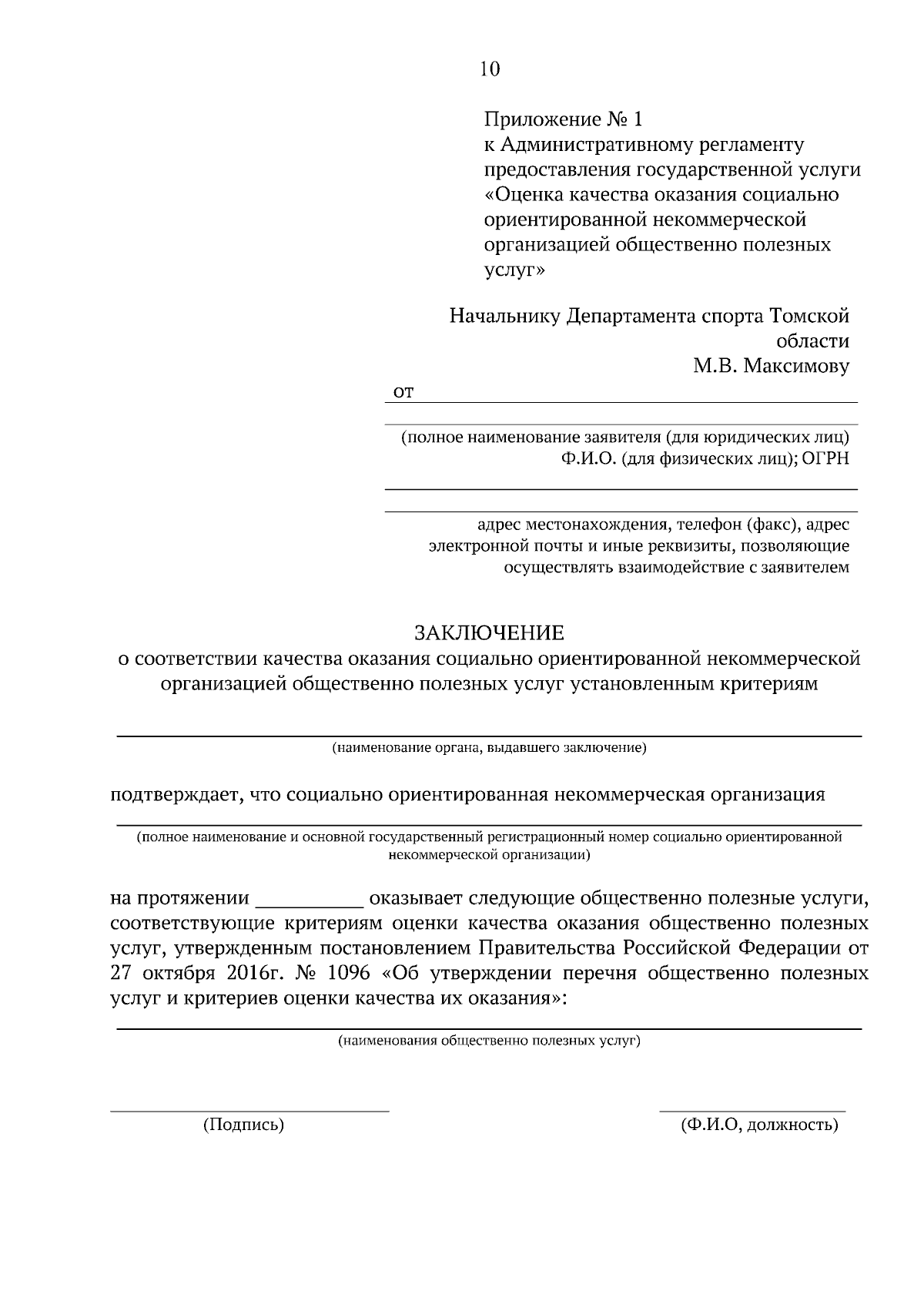 10

Приложение № 1
к Административному регламенту предоставления государственной услуги «Оценка качества оказания социально ориентированной некоммерческой организацией общественно полезных услуг»

Начальнику Департамента спорта Томской области
М.В. Максимову

от

(полное наименование заявителя (для юридических лиц) Ф.И.О. (для физических лиц); ОГРН

адрес местонахождения, телефон (факс), адрес электронной почты и иные реквизиты, позволяющие осуществлять взаимодействие с заявителем

ЗАКЛЮЧЕНИЕ
о соответствии качества оказания социально ориентированной некоммерческой организацией общественно полезных услуг установленным критериям

(наименование органа, выдавшего заключение)

подтверждает, что социально ориентированная некоммерческая организация

(полное наименование и основной государственный регистрационный номер социально ориентированной некоммерческой организации)

на протяжении __________ оказывает следующие общественно полезные услуги, соответствующие критериям оценки качества оказания общественно полезных услуг, утвержденным постановлением Правительства Российской Федерации от 27 октября 2016г. № 1096 «Об утверждении перечня общественно полезных услуг и критериев оценки качества их оказания»:

(наименования общественно полезных услуг)

(Подпись)

(Ф.И.О, должность)